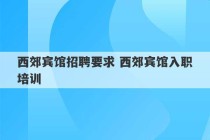 西郊宾馆招聘要求 西郊宾馆入职培训